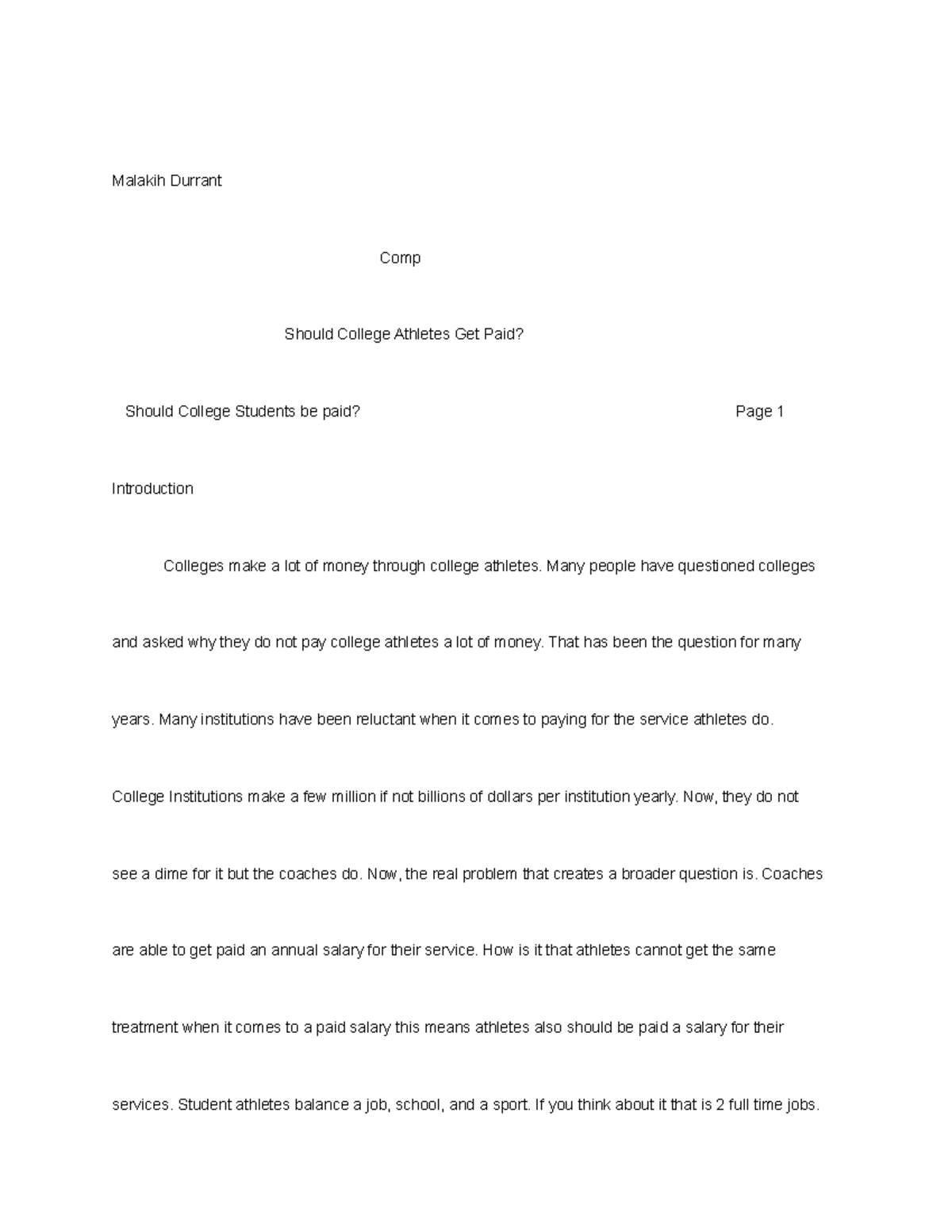 Malakih Durrant

Comp

Should College Athletes Get Paid?

Should College Students be paid? Page 1

Introduction

Colleges make a lot of money through college athletes. Many people have questioned colleges and asked why they do not pay college athletes a lot of money. That has been the question for many years. Many institutions have been reluctant when it comes to paying for the service athletes do. College Institutions make a few million if not billions of dollars per institution yearly. Now, they do not see a dime for it but the coaches do. Now, the real problem that creates a broader question is. Coaches are able to get paid an annual salary for their service. How is it that athletes cannot get the same treatment when it comes to a paid salary this means athletes also should be paid a salary for their services. Student athletes balance a job, school, and a sport. If you think about it that is 2 full time jobs.